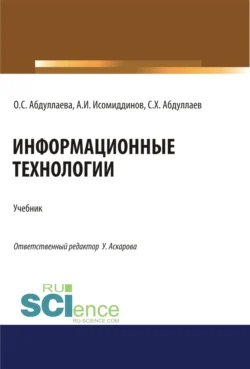 О.С. Абдуллаева, А.И. Исомиддинов, С.Х. Абдуллаев

ИНФОРМАЦИОННЫЕ ТЕХНОЛОГИИ

Учебник

Ответственный редактор У. Аскарова

RU SCIence RU-SCIENCE.COM